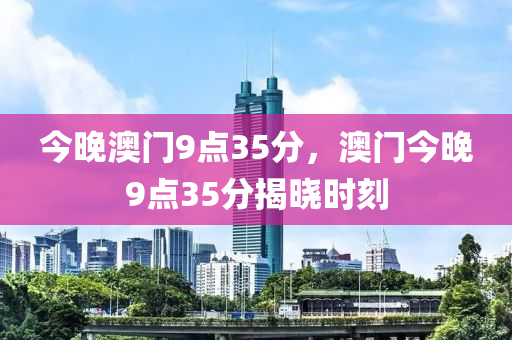 今晚澳门9点35分，澳门今晚9点35分揭晓时刻